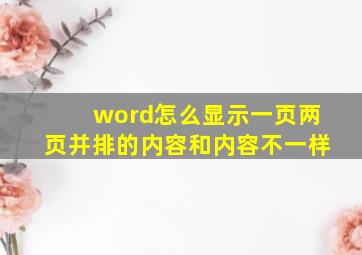 word怎么显示一页两页并排的内容和内容不一样